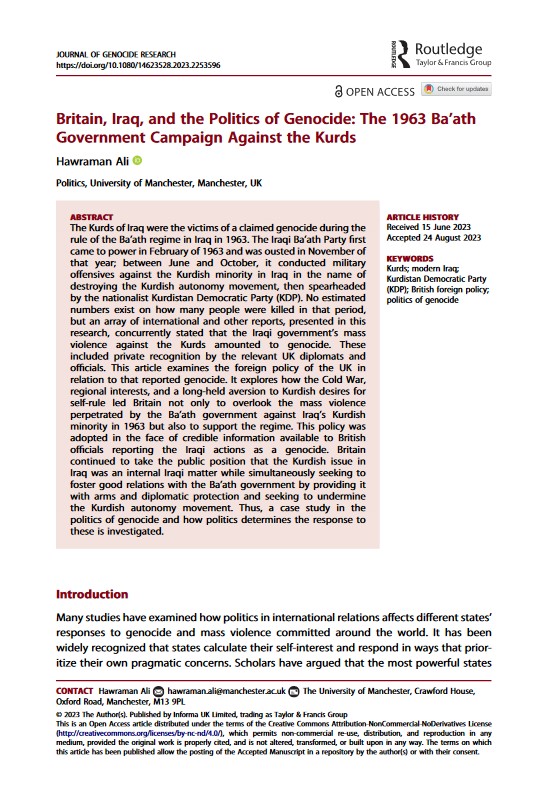 JOURNAL OF GENOCIDE RESEARCH
https://doi.org/10.1080/14623528.2023.2253596

Routledge
Taylor & Francis Group

OPEN ACCESS Check for updates

Britain, Iraq, and the Politics of Genocide: The 1963 Ba'ath Government Campaign Against the Kurds

Hawraman Ali

Politics, University of Manchester, Manchester, UK

ABSTRACT
The Kurds of Iraq were the victims of a claimed genocide during the rule of the Ba'ath regime in Iraq in 1963. The Iraqi Ba'ath Party first came to power in February of 1963 and was ousted in November of that year; between June and October, it conducted military offensives against the Kurdish minority in Iraq in the name of destroying the Kurdish autonomy movement, then spearheaded by the nationalist Kurdistan Democratic Party (KDP). No estimated numbers exist on how many people were killed in that period, but an array of international and other reports, presented in this research, concurrently stated that the Iraqi government's mass violence against the Kurds amounted to genocide. These included private recognition by the relevant UK diplomats and officials. This article examines the foreign policy of the UK in relation to that reported genocide. It explores how the Cold War, regional interests, and a long-held aversion to Kurdish desires for self-rule led Britain not only to overlook the mass violence perpetrated by the Ba'ath government against Iraq's Kurdish minority in 1963 but also to support the regime. This policy was adopted in the face of credible information available to British officials reporting the Iraqi actions as a genocide. Britain continued to take the public position that the Kurdish issue in Iraq was an internal Iraqi matter while simultaneously seeking to foster good relations with the Ba'ath government by providing it with arms and diplomatic protection and seeking to undermine the Kurdish autonomy movement. Thus, a case study in the politics of genocide and how politics determines the response to these is investigated.

ARTICLE HISTORY
Received 15 June 2023
Accepted 24 August 2023

KEYWORDS
Kurds; modern Iraq; Kurdistan Democratic Party (KDP); British foreign policy; politics of genocide

Introduction

Many studies have examined how politics in international relations affects different states' responses to genocide and mass violence committed around the world. It has been widely recognized that states calculate their self-interest and respond in ways that prioritize their own pragmatic concerns. Scholars have argued that the most powerful states

CONTACT Hawraman Ali hawraman.ali@manchester.ac.uk The University of Manchester, Crawford House, Oxford Road, Manchester, M13 9PL

© 2023 The Author(s). Published by Informa UK Limited, trading as Taylor & Francis Group
This is an Open Access article distributed under the terms of the Creative Commons Attribution-NonCommercial-NoDerivatives License (http://creativecommons.org/licenses/by-nc-nd/4.0/), which permits non-commercial re-use, distribution, and reproduction in any medium, provided the original work is properly cited, and is not altered, transformed, or built upon in any way. The terms on which this article has been published allow the posting of the Accepted Manuscript in a repository by the author(s) or with their consent.